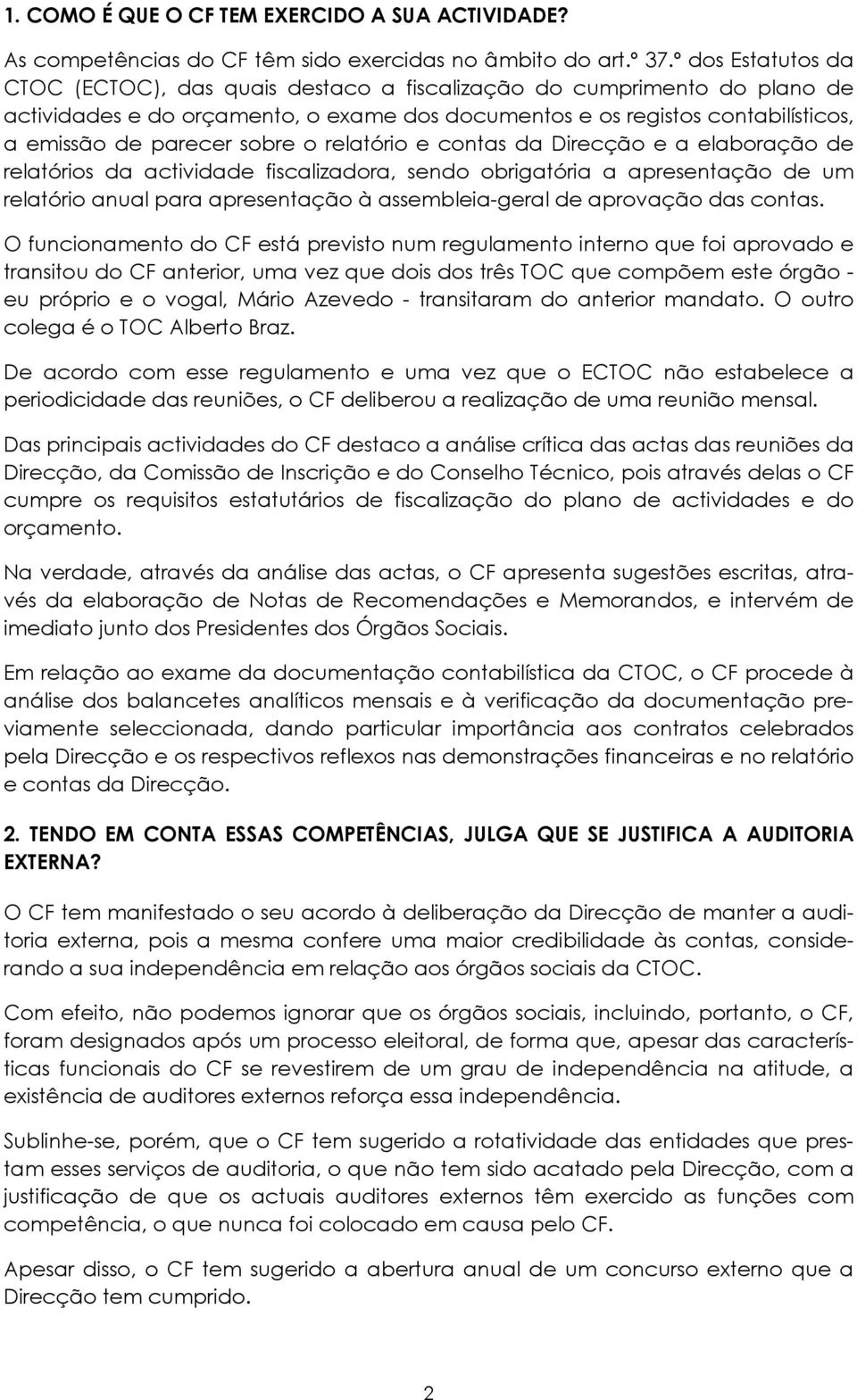 1. COMO É QUE O CF TEM EXERCIDO A SUA ACTIVIDADE?

As competências do CF têm sido exercidas no âmbito do art.º 37.º dos Estatutos da CTOC (ECTOC), das quais destaco a fiscalização do cumprimento do plano de actividades e do orçamento, o exame dos documentos e os registos contabilísticos, a emissão de parecer sobre o relatório e contas da Direcção e a elaboração de relatórios da actividade fiscalizadora, sendo obrigatória a apresentação de um relatório anual para apresentação à assembleia-geral de aprovação das contas.

O funcionamento do CF está previsto num regulamento interno que foi aprovado e transitou do CF anterior, uma vez que dois dos três TOC que compõem este órgão - eu próprio e o vogal, Mário Azevedo - transitaram do anterior mandato. O outro colega é o TOC Alberto Braz.

De acordo com esse regulamento e uma vez que o ECTOC não estabelece a periodicidade das reuniões, o CF deliberou a realização de uma reunião mensal.

Das principais actividades do CF destaco a análise crítica das actas das reuniões da Direcção, da Comissão de Inscrição e do Conselho Técnico, pois através delas o CF cumpre os requisitos estatutários de fiscalização do plano de actividades e do orçamento.

Na verdade, através da análise das actas, o CF apresenta sugestões escritas, através da elaboração de Notas de Recomendações e Memorandos, e intervém de imediato junto dos Presidentes dos Órgãos Sociais.

Em relação ao exame da documentação contabilística da CTOC, o CF procede à análise dos balancetes analíticos mensais e à verificação da documentação previamente seleccionada, dando particular importância aos contratos celebrados pela Direcção e os respectivos reflexos nas demonstrações financeiras e no relatório e contas da Direcção.

2. TENDO EM CONTA ESSAS COMPETÊNCIAS, JULGA QUE SE JUSTIFICA A AUDITORIA EXTERNA?

O CF tem manifestado o seu acordo à deliberação da Direcção de manter a auditoria externa, pois a mesma confere uma maior credibilidade às contas, considerando a sua independência em relação aos órgãos sociais da CTOC.

Com efeito, não podemos ignorar que os órgãos sociais, incluindo, portanto, o CF, foram designados após um processo eleitoral, de forma que, apesar das características funcionais do CF se revestirem de um grau de independência na atitude, a existência de auditores externos reforça essa independência.

Sublinhe-se, porém, que o CF tem sugerido a rotatividade das entidades que prestam esses serviços de auditoria, o que não tem sido acatado pela Direcção, com a justificação de que os actuais auditores externos têm exercido as funções com competência, o que nunca foi colocado em causa pelo CF.

Apesar disso, o CF tem sugerido a abertura anual de um concurso externo que a Direcção tem cumprido.

2